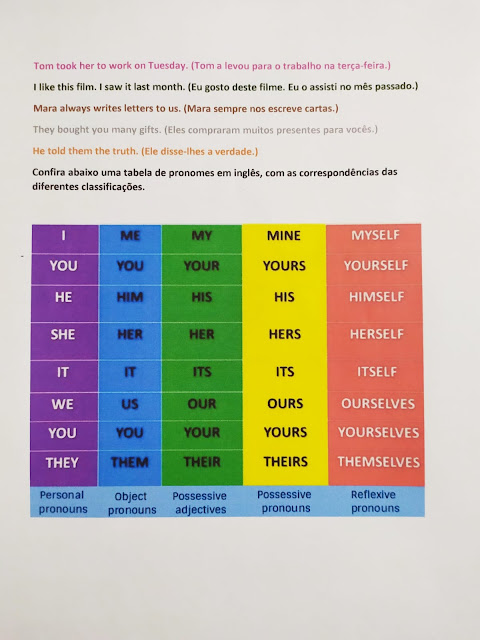 Tom took her to work on Tuesday. (Tom a levou para o trabalho na terça-feira.)

I like this film. I saw it last month. (Eu gosto deste filme. Eu o assisti no mês passado.)

Mara always writes letters to us. (Mara sempre nos escreve cartas.)

They bought you many gifts. (Eles compraram muitos presentes para vocês.)

He told them the truth. (Ele disse-lhes a verdade.)

Confira abaixo uma tabela de pronomes em inglês, com as correspondências das diferentes classificações.

| I | ME | MY | MINE | MYSELF |
|---|---|---|---|---|
| YOU | YOU | YOUR | YOURS | YOURSELF |
| HE | HIM | HIS | HIS | HIMSELF |
| SHE | HER | HER | HERS | HERSELF |
| IT | IT | ITS | ITS | ITSELF |
| WE | US | OUR | OURS | OURSELVES |
| YOU | YOU | YOUR | YOURS | YOURSELVES |
| THEY | THEM | THEIR | THEIRS | THEMSELVES |
| Personal pronouns | Object pronouns | Possessive adjectives | Possessive pronouns | Reflexive pronouns |